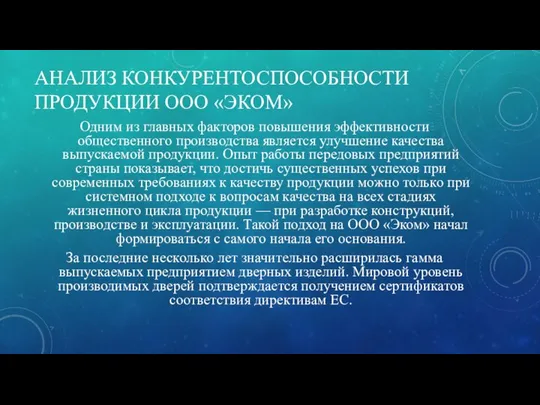 АНАЛИЗ КОНКУРЕНТОСПОСОБНОСТИ ПРОДУКЦИИ ООО «ЭКОМ»

Одним из главных факторов повышения эффективности общественного производства является улучшение качества выпускаемой продукции. Опыт работы передовых предприятий страны показывает, что достичь существенных успехов при современных требованиях к качеству продукции можно только при системном подходе к вопросам качества на всех стадиях жизненного цикла продукции — при разработке конструкций, производстве и эксплуатации. Такой подход на ООО «Эком» начал формироваться с самого начала его основания.

За последние несколько лет значительно расширилась гамма выпускаемых предприятием дверных изделий. Мировой уровень производимых дверей подтверждается получением сертификатов соответствия директивам ЕС.